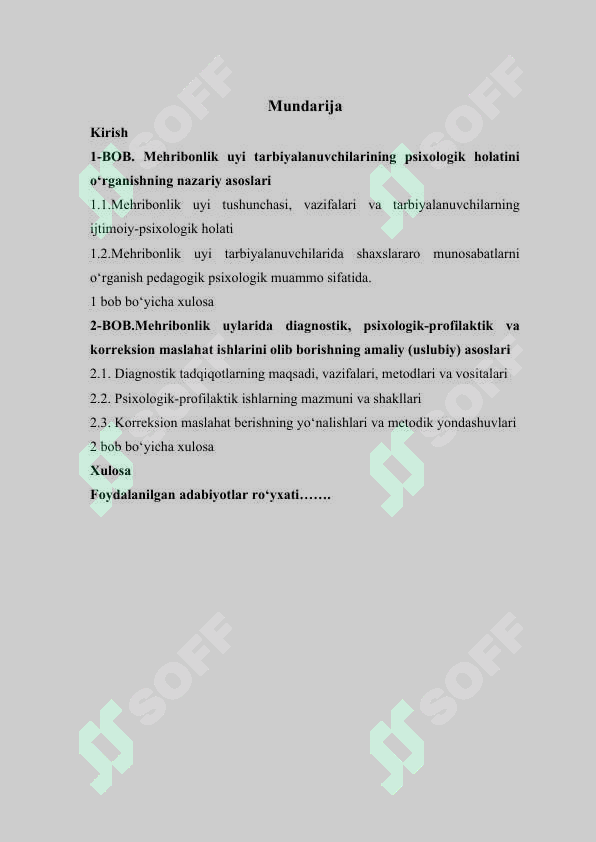 Mundarija

Kirish

1-BOB. Mehribonlik uyi tarbiyalanuvchilarining psixologik holatini o‘rganishning nazariy asoslari

1.1.Mehribonlik uyi tushunchasi, vazifalari va tarbiyalanuvchilarning ijtimoiy-psixologik holati

1.2.Mehribonlik uyi tarbiyalanuvchilarida shaxslararo munosabatlarni o‘rganish pedagogik psixologik muammo sifatida.

1 bob bo‘yicha xulosa

2-BOB.Mehribonlik uylarida diagnostik, psixologik-profilaktik va korreksion maslahat ishlarini olib borishning amaliy (uslubiy) asoslari

2.1. Diagnostik tadqiqotlarning maqsadi, vazifalari, metodlari va vositalari

2.2. Psixologik-profilaktik ishlarning mazmuni va shakllari

2.3. Korreksion maslahat berishning yo‘nalishlari va metodik yondashuvlari

2 bob bo‘yicha xulosa

Xulosa

Foydalanilgan adabiyotlar ro‘yxati…….

SOFF SOFF SOFF SOFF SOFF SOFF